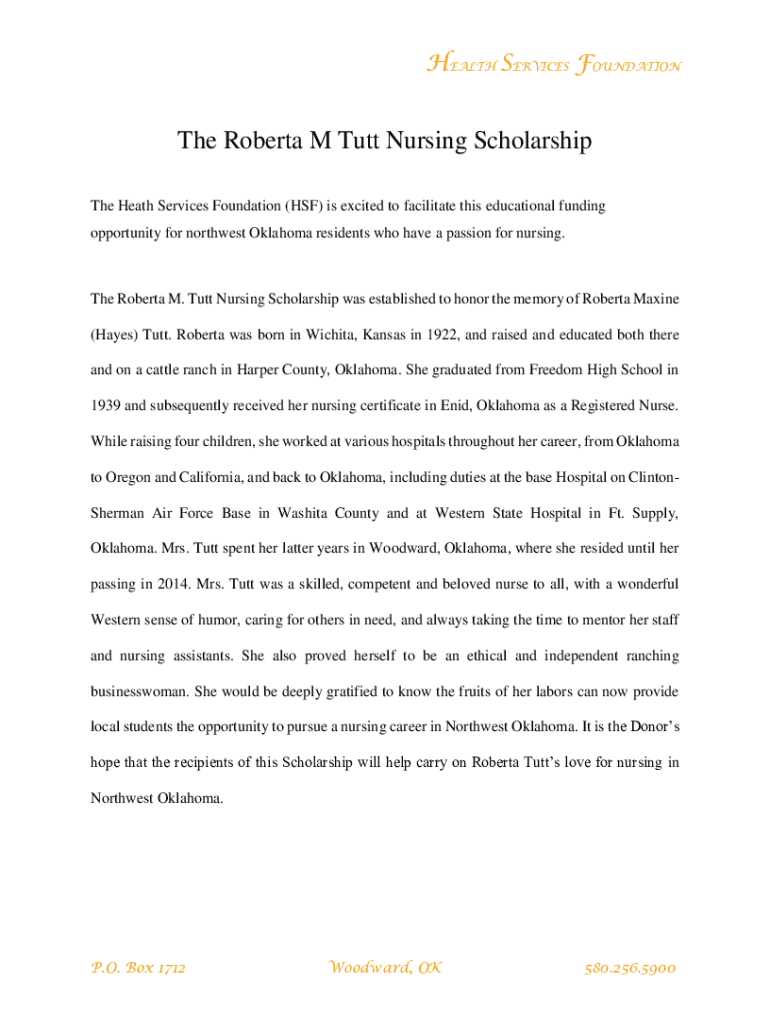 HEALTH SERVICES FOUNDATION

The Roberta M Tutt Nursing Scholarship

The Heath Services Foundation (HSF) is excited to facilitate this educational funding opportunity for northwest Oklahoma residents who have a passion for nursing.

The Roberta M. Tutt Nursing Scholarship was established to honor the memory of Roberta Maxine (Hayes) Tutt. Roberta was born in Wichita, Kansas in 1922, and raised and educated both there and on a cattle ranch in Harper County, Oklahoma. She graduated from Freedom High School in 1939 and subsequently received her nursing certificate in Enid, Oklahoma as a Registered Nurse. While raising four children, she worked at various hospitals throughout her career, from Oklahoma to Oregon and California, and back to Oklahoma, including duties at the base Hospital on Clinton-Sherman Air Force Base in Washita County and at Western State Hospital in Ft. Supply, Oklahoma. Mrs. Tutt spent her latter years in Woodward, Oklahoma, where she resided until her passing in 2014. Mrs. Tutt was a skilled, competent and beloved nurse to all, with a wonderful Western sense of humor, caring for others in need, and always taking the time to mentor her staff and nursing assistants. She also proved herself to be an ethical and independent ranching businesswoman. She would be deeply gratified to know the fruits of her labors can now provide local students the opportunity to pursue a nursing career in Northwest Oklahoma. It is the Donor's hope that the recipients of this Scholarship will help carry on Roberta Tutt's love for nursing in Northwest Oklahoma.

P.O. Box 1712 Woodward, OK 580.256.5900